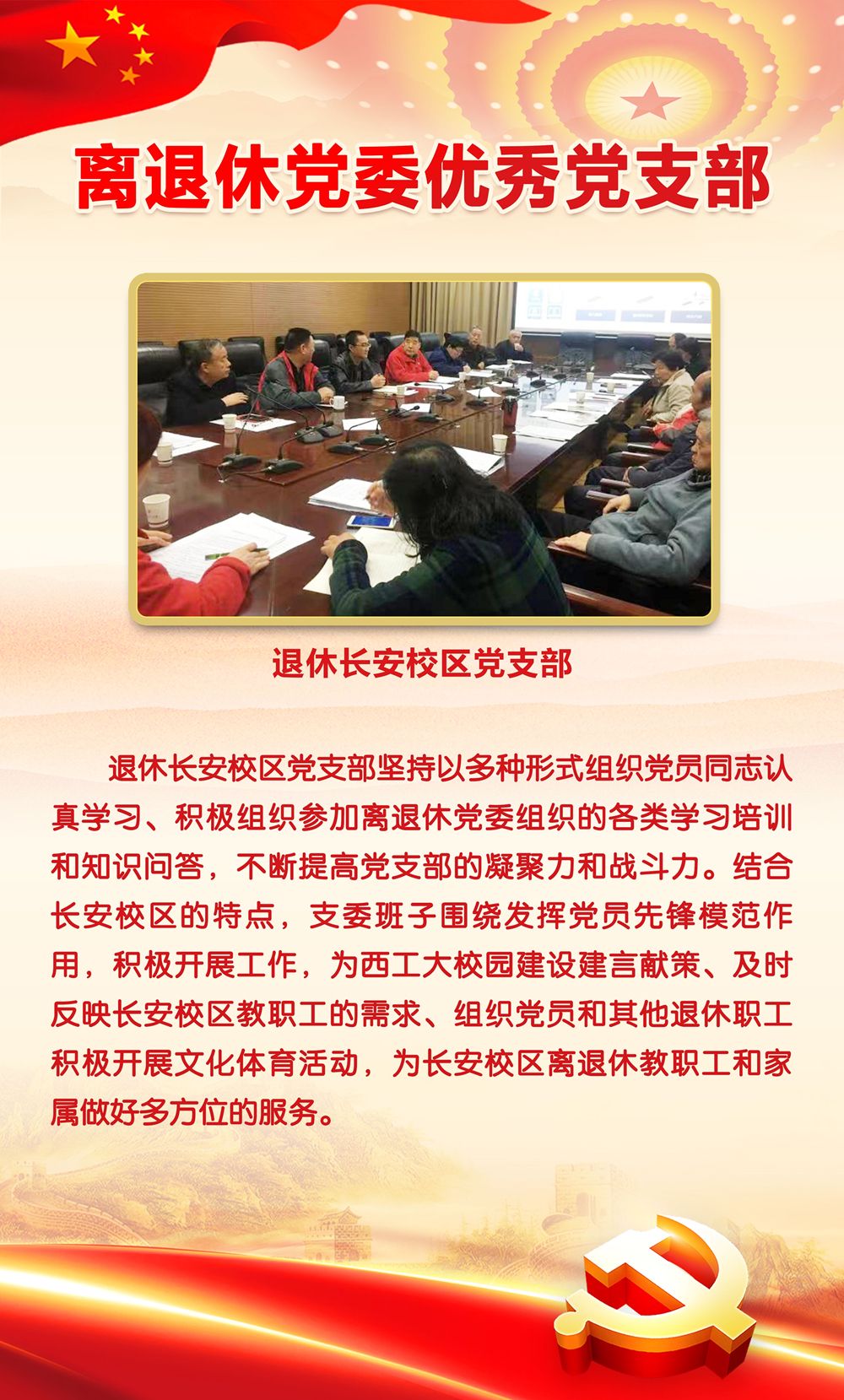 离退休党委优秀党支部

退休长安校区党支部

退休长安校区党支部坚持以多种形式组织党员同志认真学习、积极组织参加离退休党委组织的各类学习培训和知识问答，不断提高党支部的凝聚力和战斗力。结合长安校区的特点，支委班子围绕发挥党员先锋模范作用，积极开展工作，为西工大校园建设建言献策、及时反映长安校区教职工的需求、组织党员和其他退休职工积极开展文化体育活动，为长安校区离退休教职工和家属做好多方位的服务。